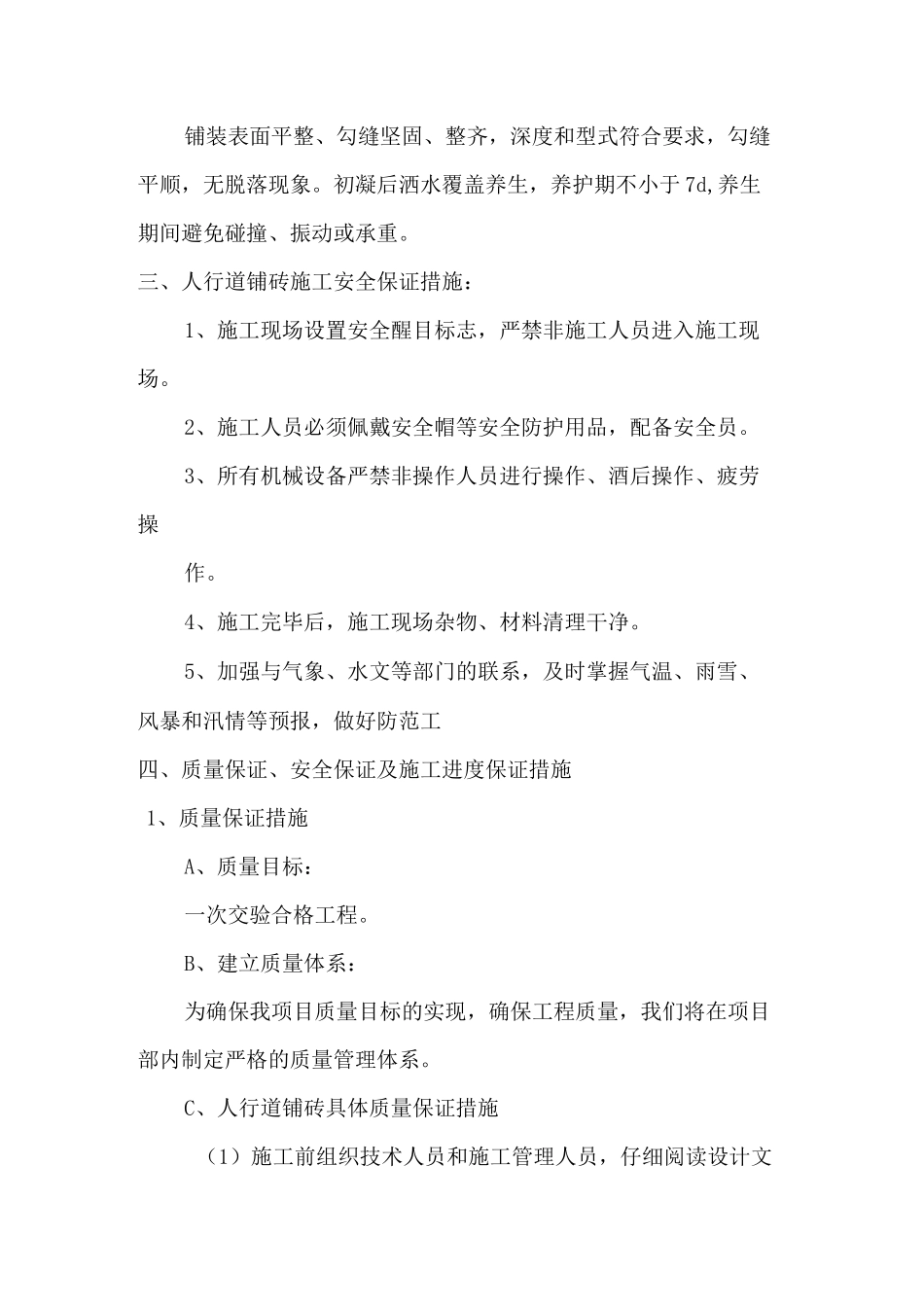 铺装表面平整、勾缝坚固、整齐，深度和型式符合要求，勾缝平顺，无脱落现象。初凝后洒水覆盖养生，养护期不小于7d,养生期间避免碰撞、振动或承重。

三、人行道铺砖施工安全保证措施：

1、施工现场设置安全醒目标志，严禁非施工人员进入施工现场。

2、施工人员必须佩戴安全帽等安全防护用品，配备安全员。

3、所有机械设备严禁非操作人员进行操作、酒后操作、疲劳操

作。

4、施工完毕后，施工现场杂物、材料清理干净。

5、加强与气象、水文等部门的联系，及时掌握气温、雨雪、风暴和汛情等预报，做好防范工

四、质量保证、安全保证及施工进度保证措施

1、质量保证措施

A、质量目标：

一次交验合格工程。

B、建立质量体系：

为确保我项目质量目标的实现，确保工程质量，我们将在项目部内制定严格的质量管理体系。

C、人行道铺砖具体质量保证措施

（1）施工前组织技术人员和施工管理人员，仔细阅读设计文